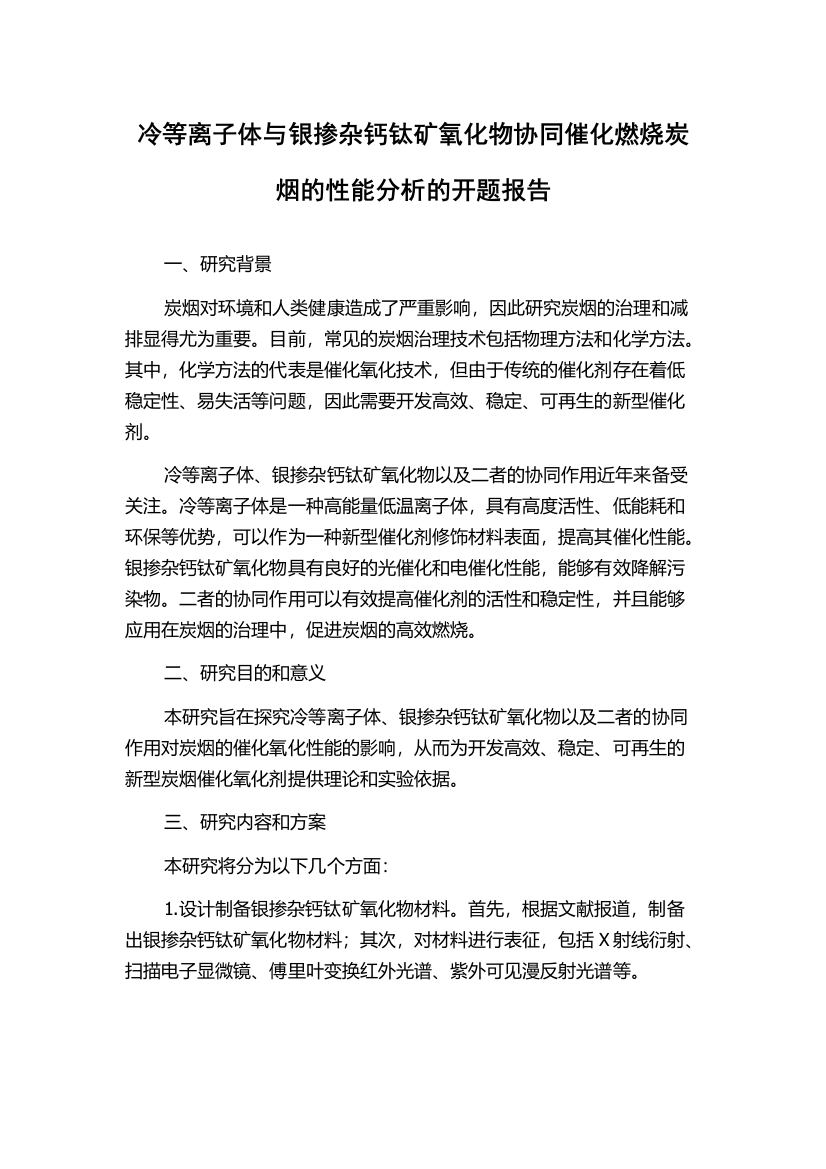 冷等离子体与银掺杂钙钛矿氧化物协同催化燃烧炭烟的性能分析的开题报告

一、研究背景

炭烟对环境和人类健康造成了严重影响，因此研究炭烟的治理和减排显得尤为重要。目前，常见的炭烟治理技术包括物理方法和化学方法。其中，化学方法的代表是催化氧化技术，但由于传统的催化剂存在着低稳定性、易失活等问题，因此需要开发高效、稳定、可再生的新型催化剂。

冷等离子体、银掺杂钙钛矿氧化物以及二者的协同作用近年来备受关注。冷等离子体是一种高能量低温离子体，具有高度活性、低能耗和环保等优势，可以作为一种新型催化剂修饰材料表面，提高其催化性能。银掺杂钙钛矿氧化物具有良好的光催化和电催化性能，能够有效降解污染物。二者的协同作用可以有效提高催化剂的活性和稳定性，并且能够应用在炭烟的治理中，促进炭烟的高效燃烧。

二、研究目的和意义

本研究旨在探究冷等离子体、银掺杂钙钛矿氧化物以及二者的协同作用对炭烟的催化氧化性能的影响，从而为开发高效、稳定、可再生的新型炭烟催化氧化剂提供理论和实验依据。

三、研究内容和方案

本研究将分为以下几个方面：

1.设计制备银掺杂钙钛矿氧化物材料。首先，根据文献报道，制备出银掺杂钙钛矿氧化物材料；其次，对材料进行表征，包括 X 射线衍射、扫描电子显微镜、傅里叶变换红外光谱、紫外可见漫反射光谱等。